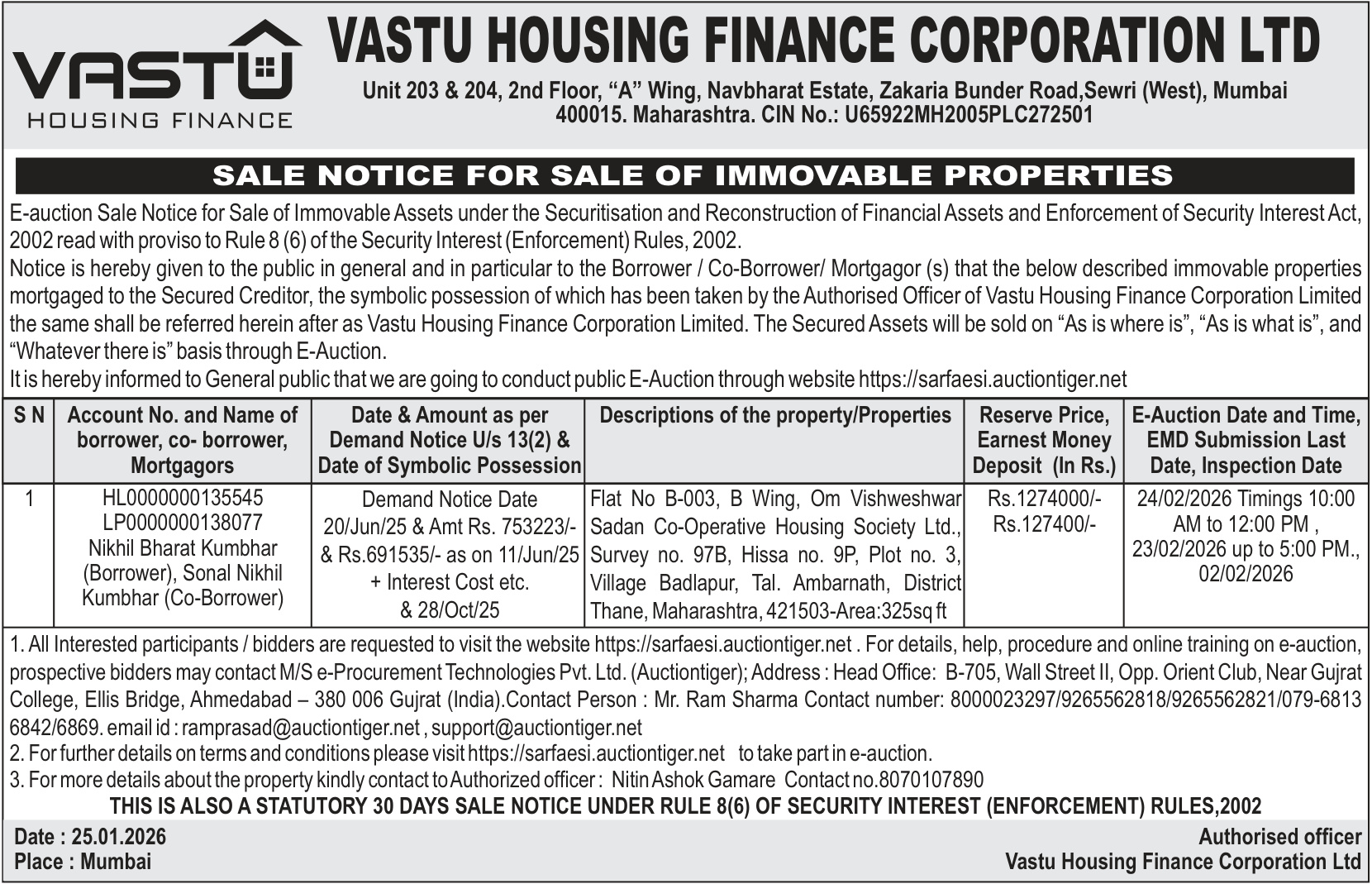 VASTU
HOUSING FINANCE

VASTU HOUSING FINANCE CORPORATION LTD
Unit 203 & 204, 2nd Floor, “A” Wing, Navbharat Estate, Zakaria Bunder Road,Sewri (West), Mumbai 400015. Maharashtra. CIN No.: U65922MH2005PLC272501

SALE NOTICE FOR SALE OF IMMOVABLE PROPERTIES

E-auction Sale Notice for Sale of Immovable Assets under the Securitisation and Reconstruction of Financial Assets and Enforcement of Security Interest Act, 2002 read with proviso to Rule 8 (6) of the Security Interest (Enforcement) Rules, 2002.
Notice is hereby given to the public in general and in particular to the Borrower / Co-Borrower/ Mortgagor (s) that the below described immovable properties mortgaged to the Secured Creditor, the symbolic possession of which has been taken by the Authorised Officer of Vastu Housing Finance Corporation Limited the same shall be referred herein after as Vastu Housing Finance Corporation Limited. The Secured Assets will be sold on “As is where is”, “As is what is”, and “Whatever there is” basis through E-Auction.
It is hereby informed to General public that we are going to conduct public E-Auction through website https://sarfaesi.auctiontiger.net

| S N | Account No. and Name of borrower, co- borrower, Mortgagors | Date & Amount as per Demand Notice U/s 13(2) & Date of Symbolic Possession | Descriptions of the property/Properties | Reserve Price, Earnest Money Deposit (In Rs.) | E-Auction Date and Time, EMD Submission Last Date, Inspection Date |
|---|---|---|---|---|---|
| 1 | HL0000000135545 LP0000000138077 Nikhil Bharat Kumbhar (Borrower), Sonal Nikhil Kumbhar (Co-Borrower) | Demand Notice Date 20/Jun/25 & Amt Rs. 753223/- & Rs.691535/- as on 11/Jun/25 + Interest Cost etc. & 28/Oct/25 | Flat No B-003, B Wing, Om Vishweshwar Sadan Co-Operative Housing Society Ltd., Survey no. 97B, Hissa no. 9P, Plot no. 3, Village Badlapur, Tal. Ambarnath, District Thane, Maharashtra, 421503-Area:325sq ft | Rs.1274000/- Rs.127400/- | 24/02/2026 Timings 10:00 AM to 12:00 PM , 23/02/2026 up to 5:00 PM., 02/02/2026 |

1. All Interested participants / bidders are requested to visit the website https://sarfaesi.auctiontiger.net . For details, help, procedure and online training on e-auction, prospective bidders may contact M/S e-Procurement Technologies Pvt. Ltd. (Auctiontiger); Address : Head Office: B-705, Wall Street II, Opp. Orient Club, Near Gujrat College, Ellis Bridge, Ahmedabad – 380 006 Gujrat (India).Contact Person : Mr. Ram Sharma Contact number: 8000023297/9265562818/9265562821/079-6813 6842/6869. email id : ramprasad@auctiontiger.net , support@auctiontiger.net
2. For further details on terms and conditions please visit https://sarfaesi.auctiontiger.net to take part in e-auction.
3. For more details about the property kindly contact to Authorized officer : Nitin Ashok Gamare Contact no.8070107890
THIS IS ALSO A STATUTORY 30 DAYS SALE NOTICE UNDER RULE 8(6) OF SECURITY INTEREST (ENFORCEMENT) RULES,2002

Date : 25.01.2026
Place : Mumbai

Authorised officer
Vastu Housing Finance Corporation Ltd